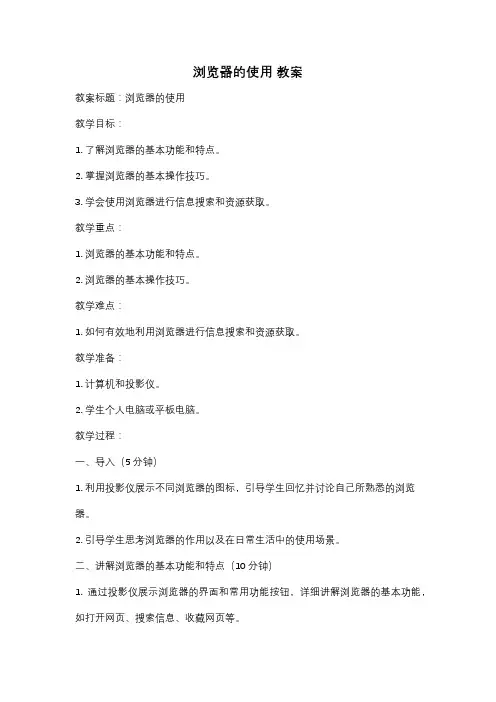 浏览器的使用 教案

教案标题：浏览器的使用

教学目标：

1. 了解浏览器的基本功能和特点。

2. 掌握浏览器的基本操作技巧。

3. 学会使用浏览器进行信息搜索和资源获取。

教学重点：

1. 浏览器的基本功能和特点。

2. 浏览器的基本操作技巧。

教学难点：

1. 如何有效地利用浏览器进行信息搜索和资源获取。

教学准备：

1. 计算机和投影仪。

2. 学生个人电脑或平板电脑。

教学过程：

一、导入（5 分钟）

1. 利用投影仪展示不同浏览器的图标，引导学生回忆并讨论自己所熟悉的浏览器。

2. 引导学生思考浏览器的作用以及在日常生活中的使用场景。

二、讲解浏览器的基本功能和特点（10 分钟）

1. 通过投影仪展示浏览器的界面和常用功能按钮，详细讲解浏览器的基本功能，如打开网页、搜索信息、收藏网页等。